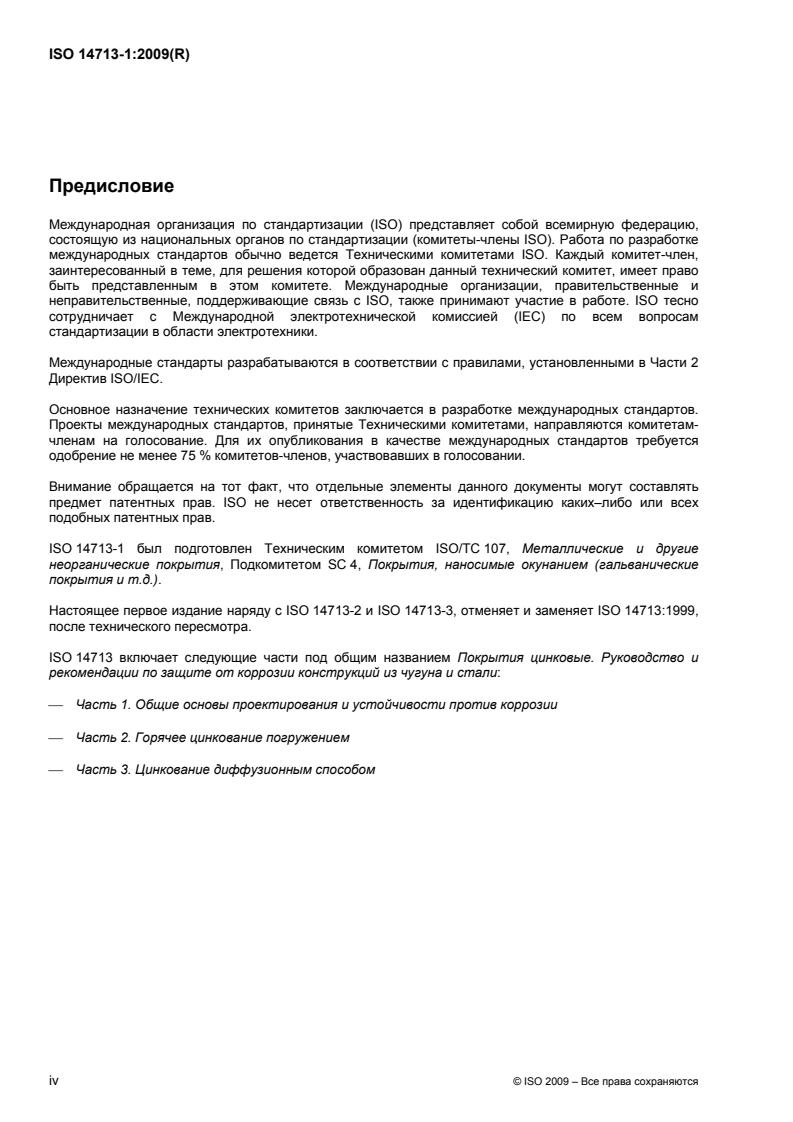 ISO 14713-1:2009(R)

Предисловие

Международная организация по стандартизации (ISO) представляет собой всемирную федерацию, состоящую из национальных органов по стандартизации (комитеты-члены ISO). Работа по разработке международных стандартов обычно ведется Техническими комитетами ISO. Каждый комитет-член, заинтересованный в теме, для решения которой образован данный технический комитет, имеет право быть представленным в этом комитете. Международные организации, правительственные и неправительственные, поддерживающие связь с ISO, также принимают участие в работе. ISO тесно сотрудничает с Международной электротехнической комиссией (IEC) по всем вопросам стандартизации в области электротехники.

Международные стандарты разрабатываются в соответствии с правилами, установленными в Части 2 Директив ISO/IEC.

Основное назначение технических комитетов заключается в разработке международных стандартов. Проекты международных стандартов, принятые Техническими комитетами, направляются комитетам-членам на голосование. Для их опубликования в качестве международных стандартов требуется одобрение не менее 75 % комитетов-членов, участвовавших в голосовании.

Внимание обращается на тот факт, что отдельные элементы данного документы могут составлять предмет патентных прав. ISO не несет ответственность за идентификацию каких–либо или всех подобных патентных прав.

ISO 14713-1 был подготовлен Техническим комитетом ISO/TC 107, Металлические и другие неорганические покрытия, Подкомитетом SC 4, Покрытия, наносимые окунанием (гальванические покрытия и т.д.).

Настоящее первое издание наряду с ISO 14713-2 и ISO 14713-3, отменяет и заменяет ISO 14713:1999, после технического пересмотра.

ISO 14713 включает следующие части под общим названием Покрытия цинковые. Руководство и рекомендации по защите от коррозии конструкций из чугуна и стали:

— Часть 1. Общие основы проектирования и устойчивости против коррозии

— Часть 2. Горячее цинкование погружением

— Часть 3. Цинкование диффузионным способом

iv

© ISO 2009 – Все права сохраняются